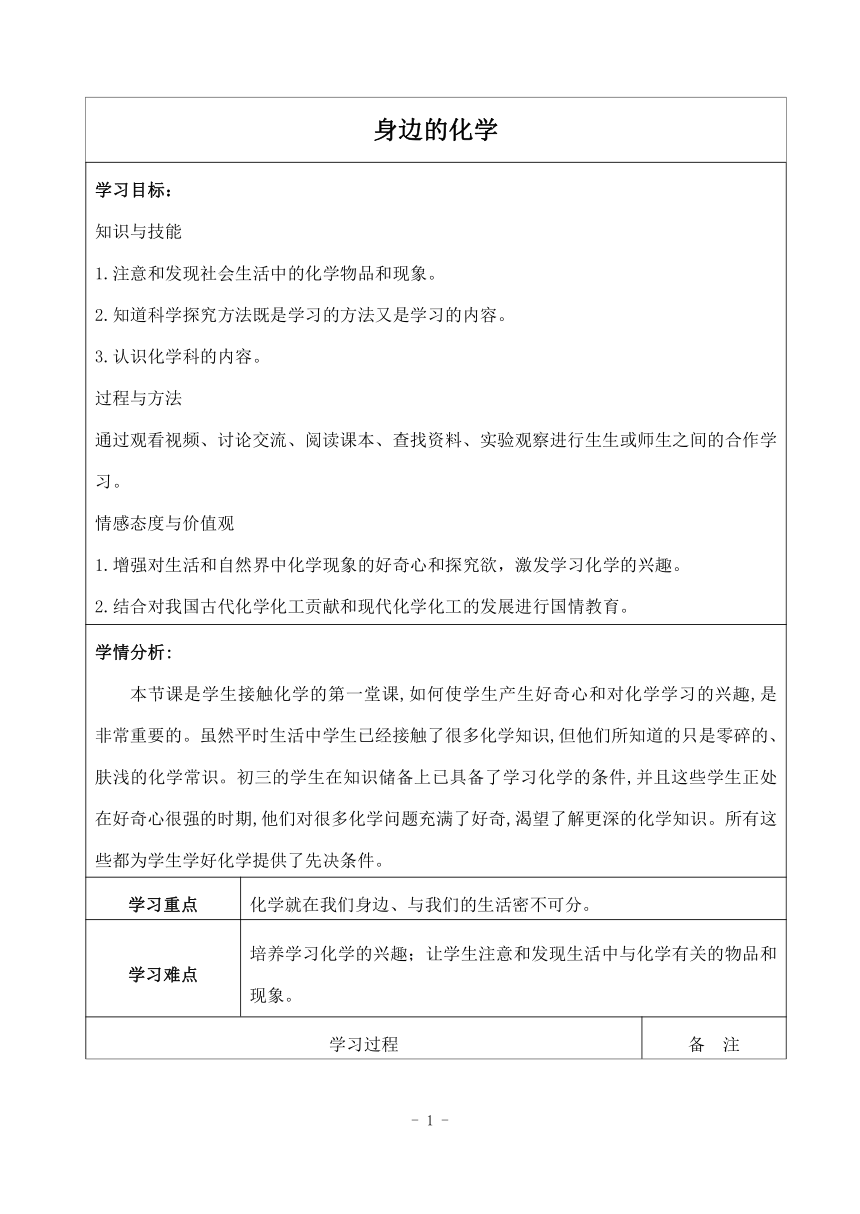 身边的化学

学习目标：

知识与技能

1.注意和发现社会生活中的化学物品和现象。

2.知道科学探究方法既是学习的方法又是学习的内容。

3.认识化学科的内容。

过程与方法

通过观看视频、讨论交流、阅读课本、查找资料、实验观察进行生生或师生之间的合作学习。

情感态度与价值观

1.增强对生活和自然界中化学现象的好奇心和探究欲，激发学习化学的兴趣。

2.结合对我国古代化学化工贡献和现代化学化工的发展进行国情教育。

学情分析：

本节课是学生接触化学的第一堂课,如何使学生产生好奇心和对化学学习的兴趣,是非常重要的。虽然平时生活中学生已经接触了很多化学知识,但他们所知道的只是零碎的、肤浅的化学常识。初三的学生在知识储备上已具备了学习化学的条件,并且这些学生正处在好奇心很强的时期,他们对很多化学问题充满了好奇,渴望了解更深的化学知识。所有这些都为学生学好化学提供了先决条件。

| 学习重点 | 化学就在我们身边、与我们的生活密不可分。 |
|---|---|
| 学习难点 | 培养学习化学的兴趣；让学生注意和发现生活中与化学有关的物品和现象。 |

| 学习过程 | 备　注 |
|---|---|

- 1 -